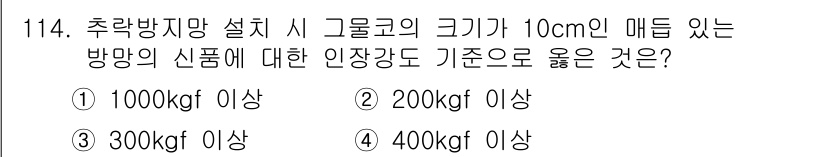 114. 추락방지망 설치 시 그물코의 크기가 10cm인 매듭 있는 방망의 신품에 대한 인장강도 기준으로 옳은 것은?

① 1000kgf 이상 ② 200kgf 이상

③ 300kgf 이상 ④ 400kgf 이상